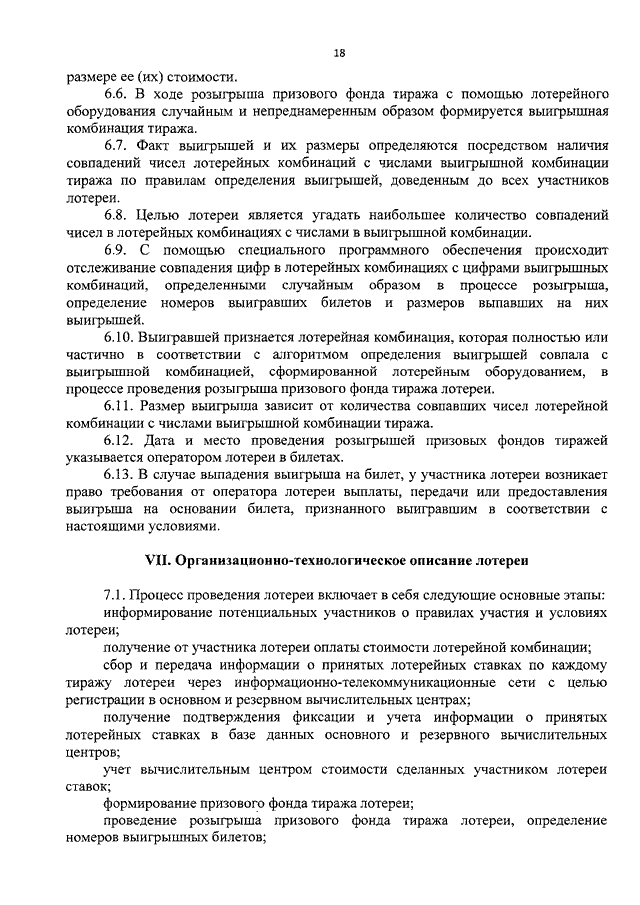 18

размере ее (их) стоимости.

6.6. В ходе розыгрыша призового фонда тиража с помощью лотерейного оборудования случайным и непреднамеренным образом формируется выигрышная комбинация тиража.

6.7. Факт выигрышей и их размеры определяются посредством наличия совпадений чисел лотерейных комбинаций с числами выигрышной комбинации тиража по правилам определения выигрышей, доведенным до всех участников лотереи.

6.8. Целью лотереи является угадать наибольшее количество совпадений чисел в лотерейных комбинациях с числами в выигрышной комбинации.

6.9. С помощью специального программного обеспечения происходит отслеживание совпадения цифр в лотерейных комбинациях с цифрами выигрышных комбинаций, определенными случайным образом в процессе розыгрыша, определение номеров выигравших билетов и размеров выпавших на них выигрышей.

6.10. Выигравшей признается лотерейная комбинация, которая полностью или частично в соответствии с алгоритмом определения выигрышей совпала с выигрышной комбинацией, сформированной лотерейным оборудованием, в процессе проведения розыгрыша призового фонда тиража лотереи.

6.11. Размер выигрыша зависит от количества совпавших чисел лотерейной комбинации с числами выигрышной комбинации тиража.

6.12. Дата и место проведения розыгрышей призовых фондов тиражей указывается оператором лотереи в билетах.

6.13. В случае выпадения выигрыша на билет, у участника лотереи возникает право требования от оператора лотереи выплаты, передачи или предоставления выигрыша на основании билета, признанного выигравшим в соответствии с настоящими условиями.

VII. Организационно-технологическое описание лотереи

7.1. Процесс проведения лотереи включает в себя следующие основные этапы:

информирование потенциальных участников о правилах участия и условиях лотереи;

получение от участника лотереи оплаты стоимости лотерейной комбинации;

сбор и передача информации о принятых лотерейных ставках по каждому тиражу лотереи через информационно-телекоммуникационные сети с целью регистрации в основном и резервном вычислительных центрах;

получение подтверждения фиксации и учета информации о принятых лотерейных ставках в базе данных основного и резервного вычислительных центров;

учет вычислительным центром стоимости сделанных участником лотереи ставок;

формирование призового фонда тиража лотереи;

проведение розыгрыша призового фонда тиража лотереи, определение номеров выигрышных билетов;